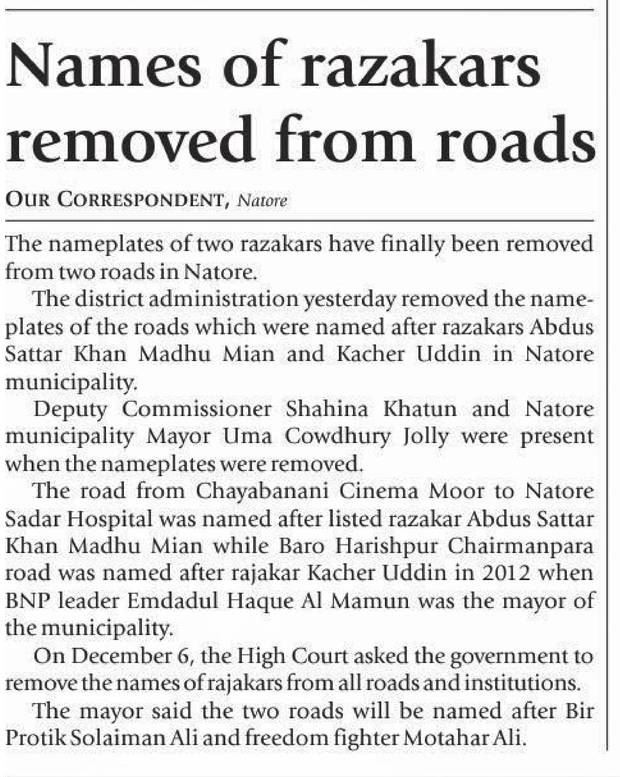 Names of razakars removed from roads

OUR CORRESPONDENT, Natore

The nameplates of two razakars have finally been removed from two roads in Natore.

The district administration yesterday removed the nameplates of the roads which were named after razakars Abdus Sattar Khan Madhu Mian and Kacher Uddin in Natore municipality.

Deputy Commissioner Shahina Khatun and Natore municipality Mayor Uma Cowdhury Jolly were present when the nameplates were removed.

The road from Chayabanani Cinema Moor to Natore Sadar Hospital was named after listed razakar Abdus Sattar Khan Madhu Mian while Baro Harishpur Chairmanpara road was named after rajakar Kacher Uddin in 2012 when BNP leader Emdadul Haque Al Mamun was the mayor of the municipality.

On December 6, the High Court asked the government to remove the names of rajakars from all roads and institutions.

The mayor said the two roads will be named after Bir Protik Solaiman Ali and freedom fighter Motahar Ali.